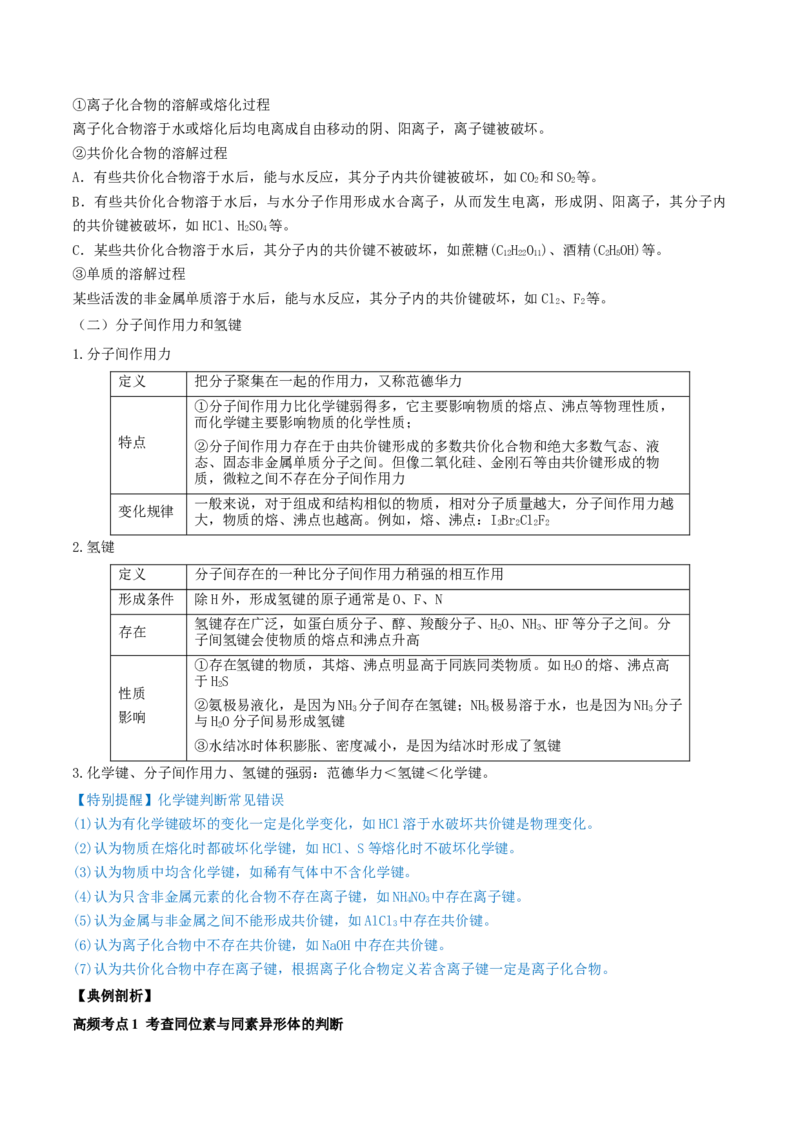 ①离子化合物的溶解或熔化过程

离子化合物溶于水或熔化后均电离成自由移动的阴、阳离子，离子键被破坏。

②共价化合物的溶解过程

A．有些共价化合物溶于水后，能与水反应，其分子内共价键被破坏，如$CO_2$和$SO_2$等。

B．有些共价化合物溶于水后，与水分子作用形成水合离子，从而发生电离，形成阴、阳离子，其分子内的共价键被破坏，如HCl、$H_2SO_4$等。

C．某些共价化合物溶于水后，其分子内的共价键不被破坏，如蔗糖($C_{12}H_{22}O_{11}$)、酒精($C_2H_5OH$)等。

③单质的溶解过程

某些活泼的非金属单质溶于水后，能与水反应，其分子内的共价键破坏，如$Cl_2$、$F_2$等。

（二）分子间作用力和氢键

1.分子间作用力

| 定义 | 把分子聚集在一起的作用力，又称范德华力 |
|---|---|
| 特点 | ①分子间作用力比化学键弱得多，它主要影响物质的熔点、沸点等物理性质，而化学键主要影响物质的化学性质；②分子间作用力存在于由共价键形成的多数共价化合物和绝大多数气态、液态、固态非金属单质分子之间。但像二氧化硅、金刚石等由共价键形成的物质，微粒之间不存在分子间作用力 |
| 变化规律 | 一般来说，对于组成和结构相似的物质，相对分子质量越大，分子间作用力越大，物质的熔、沸点也越高。例如，熔、沸点：$I_2Br_2Cl_2F_2$ |

2.氢键

| 定义 | 分子间存在的一种比分子间作用力稍强的相互作用 |
|---|---|
| 形成条件 | 除H外，形成氢键的原子通常是O、F、N |
| 存在 | 氢键存在广泛，如蛋白质分子、醇、羧酸分子、$H_2O$、$NH_3$、HF等分子之间。分子间氢键会使物质的熔点和沸点升高 |
| 性质影响 | ①存在氢键的物质，其熔、沸点明显高于同族同类物质。如$H_2O$的熔、沸点高于$H_2S$ ②氨极易液化，是因为$NH_3$分子间存在氢键；$NH_3$极易溶于水，也是因为$NH_3$分子与$H_2O$分子间易形成氢键 ③水结冰时体积膨胀、密度减小，是因为结冰时形成了氢键 |

3.化学键、分子间作用力、氢键的强弱：范德华力＜氢键＜化学键。

【特别提醒】化学键判断常见错误

(1)认为有化学键破坏的变化一定是化学变化，如HCl溶于水破坏共价键是物理变化。

(2)认为物质在熔化时都破坏化学键，如HCl、S等熔化时不破坏化学键。

(3)认为物质中均含化学键，如稀有气体中不含化学键。

(4)认为只含非金属元素的化合物不存在离子键，如$NH_4NO_3$中存在离子键。

(5)认为金属与非金属之间不能形成共价键，如$AlCl_3$中存在共价键。

(6)认为离子化合物中不存在共价键，如NaOH中存在共价键。

(7)认为共价化合物中存在离子键，根据离子化合物定义若含离子键一定是离子化合物。

【典例剖析】

高频考点1 考查同位素与同素异形体的判断